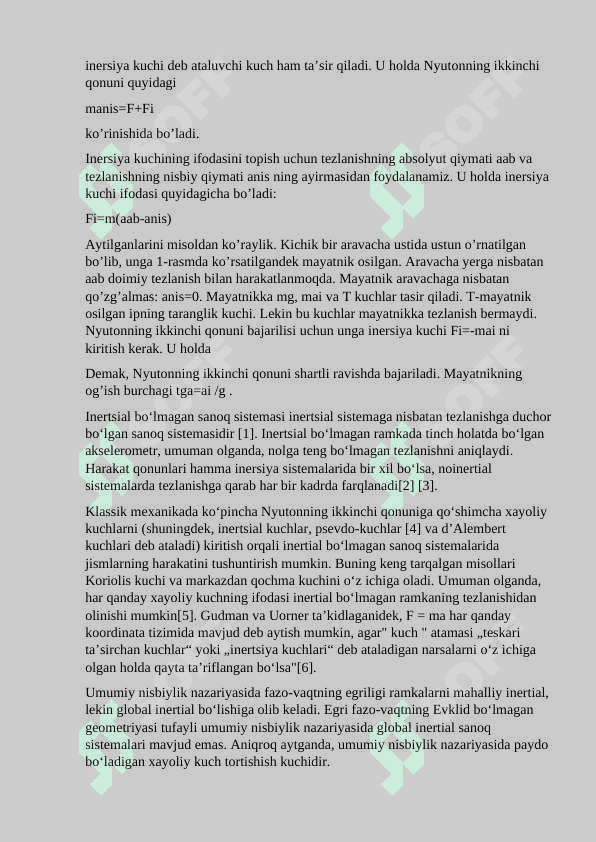 inersiya kuchi deb ataluvchi kuch ham ta’sir qiladi. U holda Nyutonning ikkinchi qonuni quyidagi

manis=F+Fi

ko’rinishida bo’ladi.

Inersiya kuchining ifodasini topish uchun tezlanishning absolyut qiymati aab va tezlanishning nisbiy qiymati anis ning ayirmasidan foydalanamiz. U holda inersiya kuchi ifodasi quyidagicha bo’ladi:

Fi=m(aab-anis)

Aytilganlarini misoldan ko’raylik. Kichik bir aravacha ustida ustun o’rnatilgan bo’lib, unga 1-rasmda ko’rsatilgandek mayatnik osilgan. Aravacha yerga nisbatan aab doimiy tezlanish bilan harakatlanmoqda. Mayatnik aravachaga nisbatan qo’zg’almas: anis=0. Mayatnikka mg, mai va T kuchlar tasir qiladi. T-mayatnik osilgan ipning taranglik kuchi. Lekin bu kuchlar mayatnikka tezlanish bermaydi. Nyutonning ikkinchi qonuni bajarilisi uchun unga inersiya kuchi Fi=-mai ni kiritish kerak. U holda

Demak, Nyutonning ikkinchi qonuni shartli ravishda bajariladi. Mayatnikning og’ish burchagi tga=ai /g .

Inertsial boʻlmagan sanoq sistemasi inertsial sistemaga nisbatan tezlanishga duchor boʻlgan sanoq sistemasidir [1]. Inertsial boʻlmagan ramkada tinch holatda boʻlgan akselerometr, umuman olganda, nolga teng boʻlmagan tezlanishni aniqlaydi. Harakat qonunlari hamma inersiya sistemalarida bir xil boʻlsa, noinertial sistemalarda tezlanishga qarab har bir kadrda farqlanadi[2] [3].

Klassik mexanikada koʻpincha Nyutonning ikkinchi qonuniga qoʻshimcha xayoliy kuchlarni (shuningdek, inertsial kuchlar, psevdo-kuchlar [4] va d’Alembert kuchlari deb ataladi) kiritish orqali inertial boʻlmagan sanoq sistemalarida jismlarning harakatini tushuntirish mumkin. Buning keng tarqalgan misollari Koriolis kuchi va markazdan qochma kuchini oʻz ichiga oladi. Umuman olganda, har qanday xayoliy kuchning ifodasi inertial boʻlmagan ramkaning tezlanishidan olinishi mumkin[5]. Gudman va Uorner ta’kidlaganidek, F = ma har qanday koordinata tizimida mavjud deb aytish mumkin, agar" kuch " atamasi „teskari ta’sirchan kuchlar“ yoki „inertsiya kuchlari“ deb ataladigan narsalarni oʻz ichiga olgan holda qayta ta’riflangan boʻlsa"[6].

Umumiy nisbiylik nazariyasida fazo-vaqtning egriligi ramkalarni mahalliy inertial, lekin global inertial boʻlishiga olib keladi. Egri fazo-vaqtning Evklid boʻlmagan geometriyasi tufayli umumiy nisbiylik nazariyasida global inertial sanoq sistemalari mavjud emas. Aniqroq aytganda, umumiy nisbiylik nazariyasida paydo boʻladigan xayoliy kuch tortishish kuchidir.